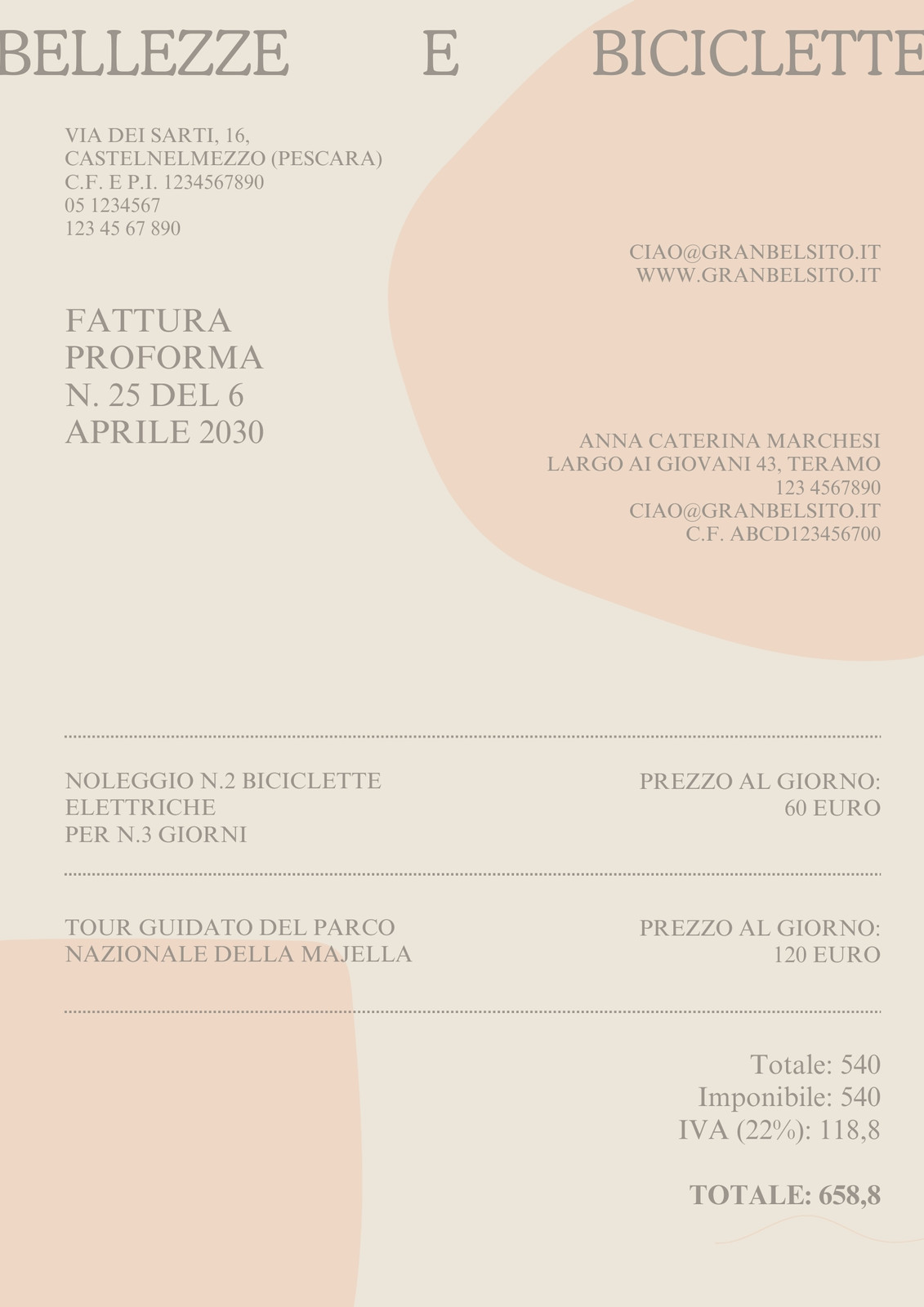 BELLEZZE E BICICLETTE

VIA DEI SARTI, 16,
CASTELNELMEZZO (PESCARA)
C.F. E P.I. 1234567890
05 1234567
123 45 67 890

CIAO@GRANBELSITO.IT
WWW.GRANBELSITO.IT

FATTURA
PROFORMA
N. 25 DEL 6
APRILE 2030

ANNA CATERINA MARCHESI
LARGO AI GIOVANI 43, TERAMO
123 4567890
CIAO@GRANBELSITO.IT
C.F. ABCD123456700

NOLEGGIO N.2 BICICLETTE ELETTRICHE PER N.3 GIORNI

PREZZO AL GIORNO: 60 EURO

TOUR GUIDATO DEL PARCO NAZIONALE DELLA MAJELLA

PREZZO AL GIORNO: 120 EURO

Totale: 540
Imponibile: 540
IVA (22%): 118,8

TOTALE: 658,8